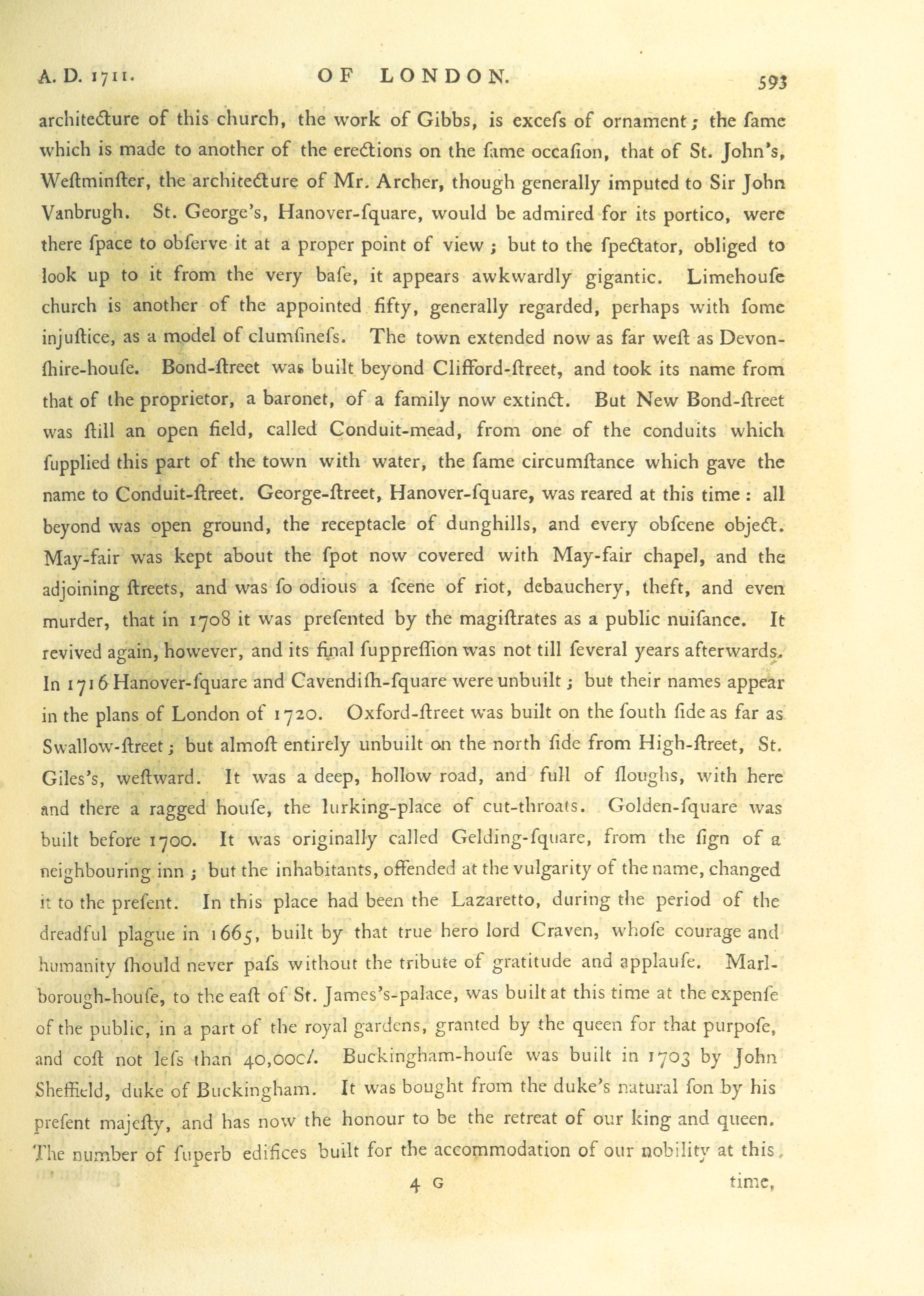 A. D. 1711. OF LONDON. 593

architecture of this church, the work of Gibbs, is excefs of ornament; the fame which is made to another of the erections on the fame occafion, that of St. John's, Weftminfter, the architecture of Mr. Archer, though generally imputed to Sir John Vanbrugh. St. George's, Hanover-fquare, would be admired for its portico, were there fpace to obferve it at a proper point of view; but to the fpectator, obliged to look up to it from the very bafe, it appears awkwardly gigantic. Limehoufe church is another of the appointed fifty, generally regarded, perhaps with fome injuftice, as a model of clumfinefs. The town extended now as far weft as Devonfhire-houfe. Bond-ftreet was built beyond Clifford-ftreet, and took its name from that of the proprietor, a baronet, of a family now extinct. But New Bond-ftreet was ftill an open field, called Conduit-mead, from one of the conduits which fupplied this part of the town with water, the fame circumftance which gave the name to Conduit-ftreet. George-ftreet, Hanover-fquare, was reared at this time: all beyond was open ground, the receptacle of dunghills, and every obfcene object. May-fair was kept about the fpot now covered with May-fair chapel, and the adjoining ftreets, and was fo odious a fcene of riot, debauchery, theft, and even murder, that in 1708 it was prefented by the magiftrates as a public nuifance. It revived again, however, and its final fuppreffion was not till feveral years afterwards. In 1716 Hanover-fquare and Cavendifh-fquare were unbuilt; but their names appear in the plans of London of 1720. Oxford-ftreet was built on the fouth fide as far as Swallow-ftreet; but almoft entirely unbuilt on the north fide from High-ftreet, St. Giles's, weftward. It was a deep, hollow road, and full of floughs, with here and there a ragged houfe, the lurking-place of cut-throats. Golden-fquare was built before 1700. It was originally called Gelding-fquare, from the fign of a neighbouring inn; but the inhabitants, offended at the vulgarity of the name, changed it to the prefent. In this place had been the Lazaretto, during the period of the dreadful plague in 1665, built by that true hero lord Craven, whofe courage and humanity fhould never pafs without the tribute of gratitude and applaufe. Marlborough-houfe, to the eaft of St. James's-palace, was built at this time at the expenfe of the public, in a part of the royal gardens, granted by the queen for that purpofe, and coft not lefs than 40,000l. Buckingham-houfe was built in 1703 by John Sheffield, duke of Buckingham. It was bought from the duke's natural fon by his prefent majefty, and has now the honour to be the retreat of our king and queen. The number of fuperb edifices built for the accommodation of our nobility at this

4 G time,